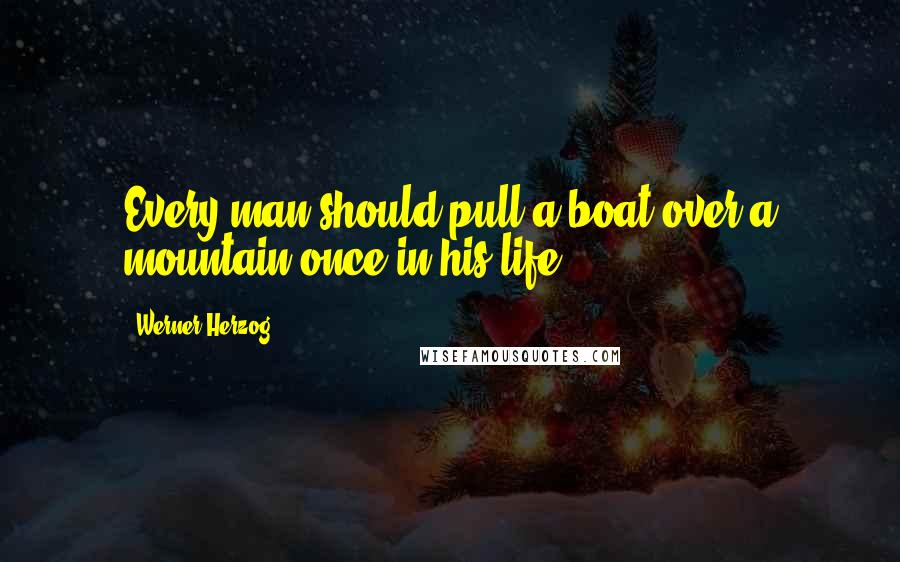 Every man should pull a boat over a mountain once in his life.

Werner Herzog

WISEFAMOUSQUOTES.COM